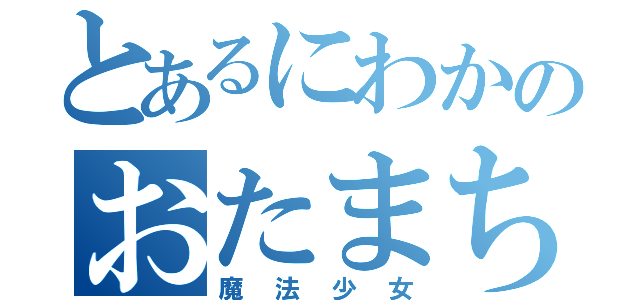 とあるにわかの
おたまち
魔法少女